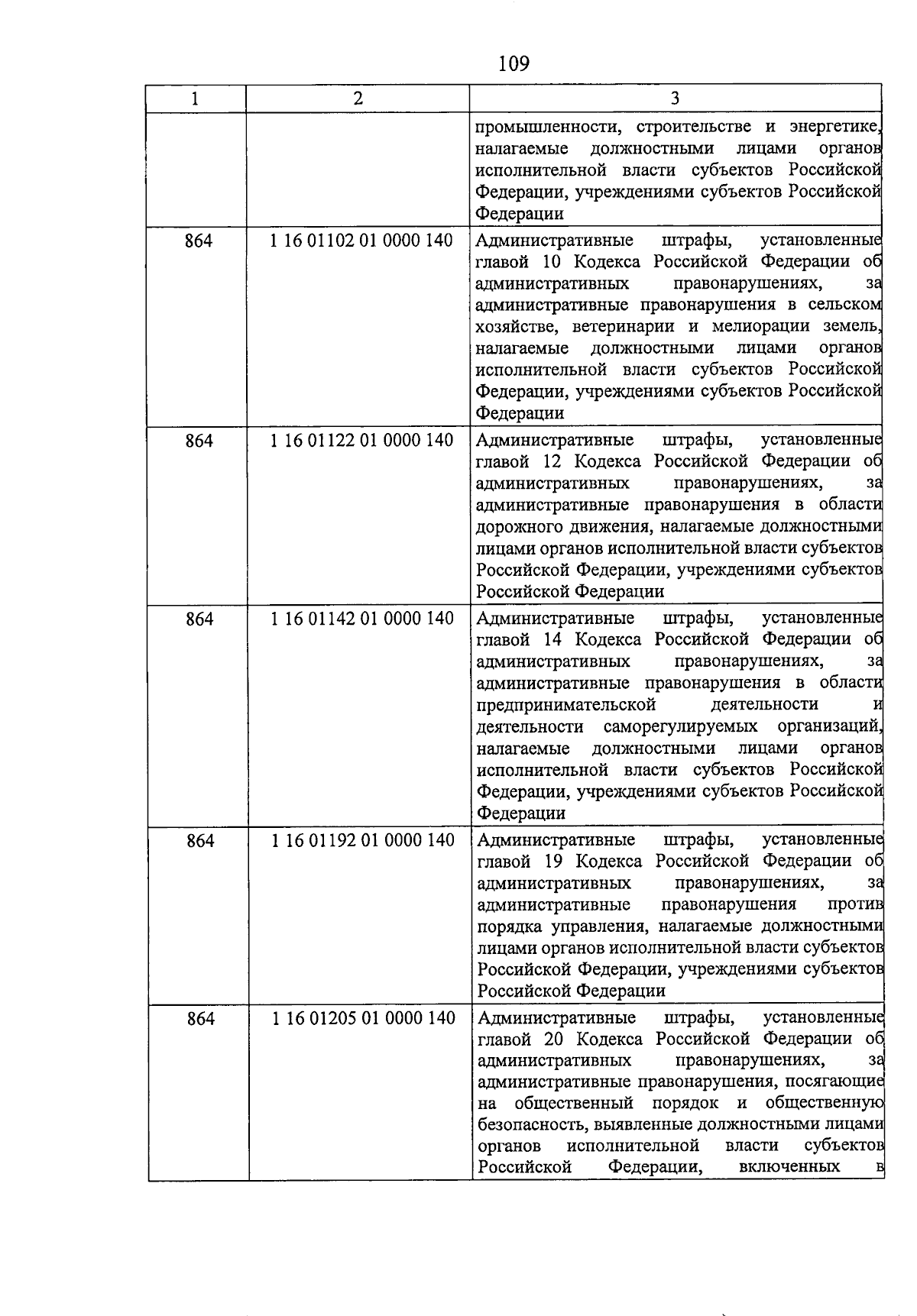 109

| 1 | 2 | 3 |
|---|---|---|
| | | промышленности, строительстве и энергетике, налагаемые должностными лицами органов исполнительной власти субъектов Российской Федерации, учреждениями субъектов Российской Федерации |
| 864 | 1 16 01102 01 0000 140 | Административные штрафы, установленные главой 10 Кодекса Российской Федерации об административных правонарушениях, за административные правонарушения в сельском хозяйстве, ветеринарии и мелиорации земель, налагаемые должностными лицами органов исполнительной власти субъектов Российской Федерации, учреждениями субъектов Российской Федерации |
| 864 | 1 16 01122 01 0000 140 | Административные штрафы, установленные главой 12 Кодекса Российской Федерации об административных правонарушениях, за административные правонарушения в области дорожного движения, налагаемые должностными лицами органов исполнительной власти субъектов Российской Федерации, учреждениями субъектов Российской Федерации |
| 864 | 1 16 01142 01 0000 140 | Административные штрафы, установленные главой 14 Кодекса Российской Федерации об административных правонарушениях, за административные правонарушения в области предпринимательской деятельности и деятельности саморегулируемых организаций, налагаемые должностными лицами органов исполнительной власти субъектов Российской Федерации, учреждениями субъектов Российской Федерации |
| 864 | 1 16 01192 01 0000 140 | Административные штрафы, установленные главой 19 Кодекса Российской Федерации об административных правонарушениях, за административные правонарушения против порядка управления, налагаемые должностными лицами органов исполнительной власти субъектов Российской Федерации, учреждениями субъектов Российской Федерации |
| 864 | 1 16 01205 01 0000 140 | Административные штрафы, установленные главой 20 Кодекса Российской Федерации об административных правонарушениях, за административные правонарушения, посягающие на общественный порядок и общественную безопасность, выявленные должностными лицами органов исполнительной власти субъектов Российской Федерации, включенных в |